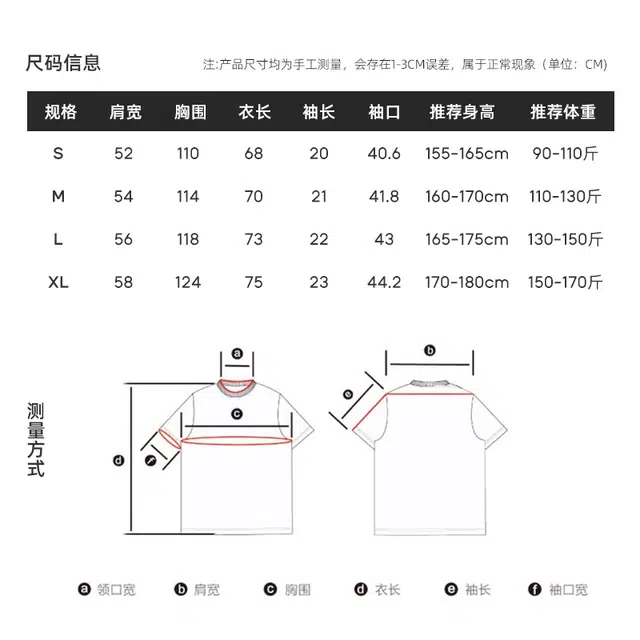 尺码信息

注:产品尺寸均为手工测量，会存在1-3CM误差，属于正常现象（单位：CM）

| 规格 | 肩宽 | 胸围 | 衣长 | 袖长 | 袖口 | 推荐身高 | 推荐体重 |
|---|---|---|---|---|---|---|---|
| S | 52 | 110 | 68 | 20 | 40.6 | 155-165cm | 90-110斤 |
| M | 54 | 114 | 70 | 21 | 41.8 | 160-170cm | 110-130斤 |
| L | 56 | 118 | 73 | 22 | 43 | 165-175cm | 130-150斤 |
| XL | 58 | 124 | 75 | 23 | 44.2 | 170-180cm | 150-170斤 |

测量方式

a c d f b e

a 领口宽 b 肩宽 c 胸围 d 衣长 e 袖长 f 袖口宽